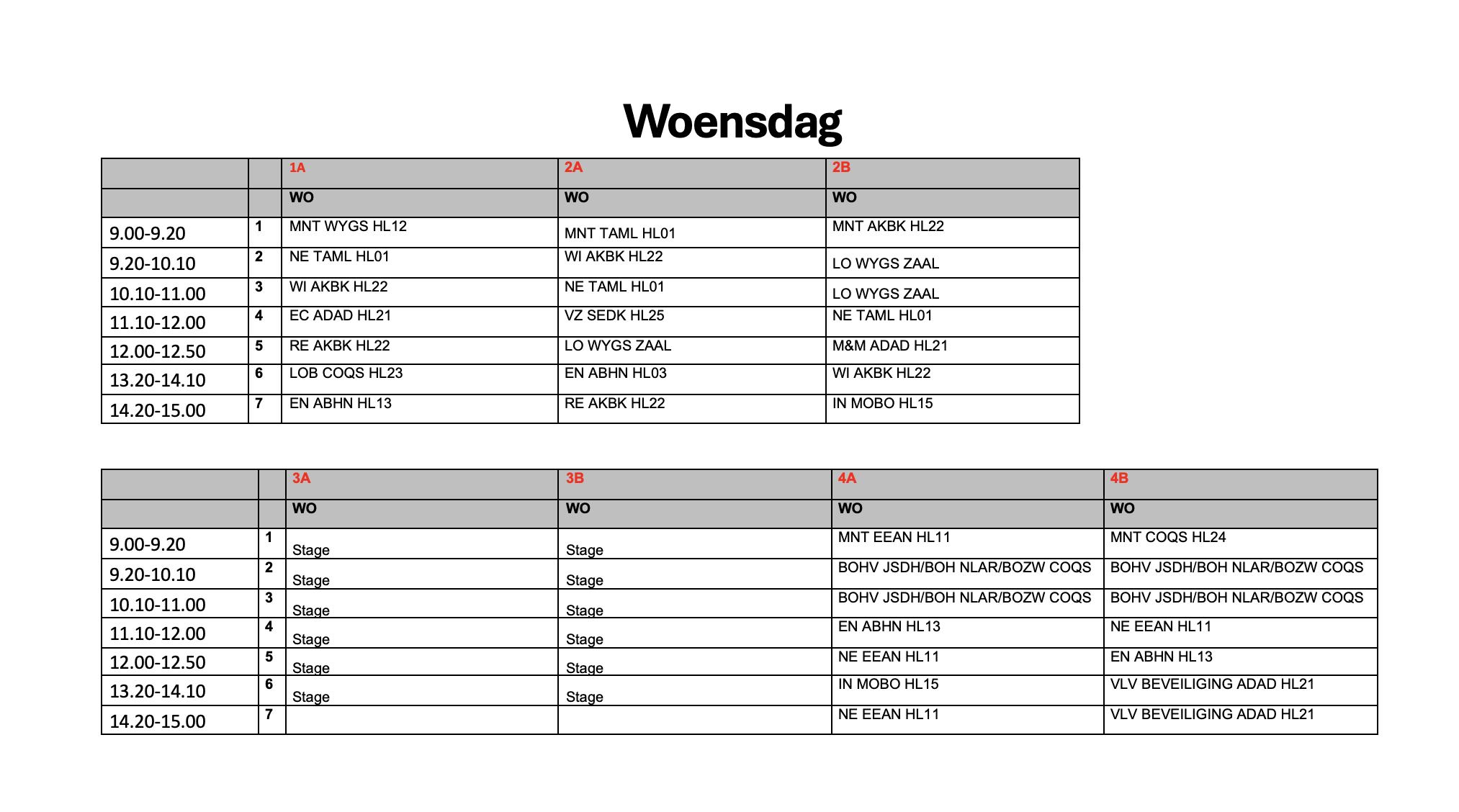 Woensdag

| | | 1A | 2A | 2B |
|---|---|---|---|---|
| | | WO | WO | WO |
| 9.00-9.20 | 1 | MNT WYGS HL12 | MNT TAML HL01 | MNT AKBK HL22 |
| 9.20-10.10 | 2 | NE TAML HL01 | WI AKBK HL22 | LO WYGS ZAAL |
| 10.10-11.00 | 3 | WI AKBK HL22 | NE TAML HL01 | LO WYGS ZAAL |
| 11.10-12.00 | 4 | EC ADAD HL21 | VZ SEDK HL25 | NE TAML HL01 |
| 12.00-12.50 | 5 | RE AKBK HL22 | LO WYGS ZAAL | M&M ADAD HL21 |
| 13.20-14.10 | 6 | LOB COQS HL23 | EN ABHN HL03 | WI AKBK HL22 |
| 14.20-15.00 | 7 | EN ABHN HL13 | RE AKBK HL22 | IN MOBO HL15 |

| | | 3A | 3B | 4A | 4B |
|---|---|---|---|---|---|
| | | WO | WO | WO | WO |
| 9.00-9.20 | 1 | Stage | Stage | MNT EEAN HL11 | MNT COQS HL24 |
| 9.20-10.10 | 2 | Stage | Stage | BOHV JSDH/BOH NLAR/BOZW COQS | BOHV JSDH/BOH NLAR/BOZW COQS |
| 10.10-11.00 | 3 | Stage | Stage | BOHV JSDH/BOH NLAR/BOZW COQS | BOHV JSDH/BOH NLAR/BOZW COQS |
| 11.10-12.00 | 4 | Stage | Stage | EN ABHN HL13 | NE EEAN HL11 |
| 12.00-12.50 | 5 | Stage | Stage | NE EEAN HL11 | EN ABHN HL13 |
| 13.20-14.10 | 6 | Stage | Stage | IN MOBO HL15 | VLV BEVEILIGING ADAD HL21 |
| 14.20-15.00 | 7 | | | NE EEAN HL11 | VLV BEVEILIGING ADAD HL21 |